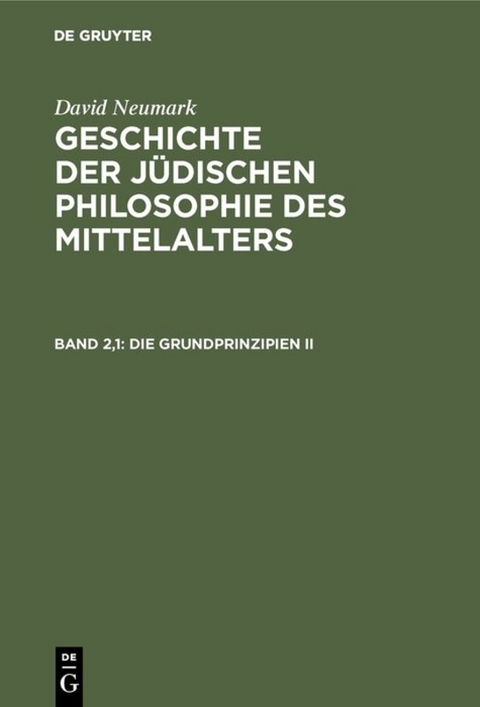 DE GRUYTER

David Neumark

GESCHICHTE DER JÜDISCHEN PHILOSOPHIE DES MITTELALTERS

BAND 2,1: DIE GRUNDPRINZIPIEN II

DE G